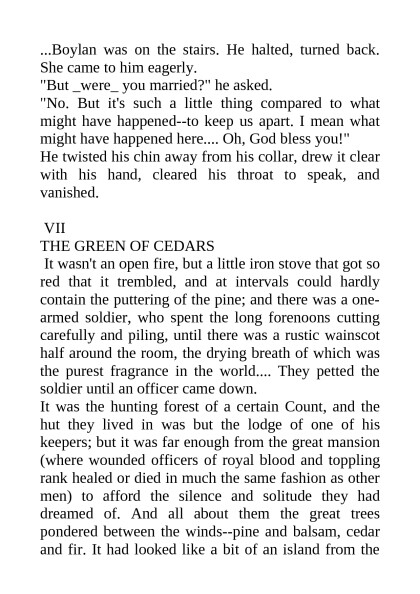 ...Boylan was on the stairs. He halted, turned back. She came to him eagerly.
"But _were_ you married?" he asked.
"No. But it's such a little thing compared to what might have happened--to keep us apart. I mean what might have happened here.... Oh, God bless you!"
He twisted his chin away from his collar, drew it clear with his hand, cleared his throat to speak, and vanished.

VII
THE GREEN OF CEDARS
It wasn't an open fire, but a little iron stove that got so red that it trembled, and at intervals could hardly contain the puttering of the pine; and there was a one-armed soldier, who spent the long forenoons cutting carefully and piling, until there was a rustic wainscot half around the room, the drying breath of which was the purest fragrance in the world.... They petted the soldier until an officer came down.
It was the hunting forest of a certain Count, and the hut they lived in was but the lodge of one of his keepers; but it was far enough from the great mansion (where wounded officers of royal blood and toppling rank healed or died in much the same fashion as other men) to afford the silence and solitude they had dreamed of. And all about them the great trees pondered between the winds--pine and balsam, cedar and fir. It had looked like a bit of an island from the